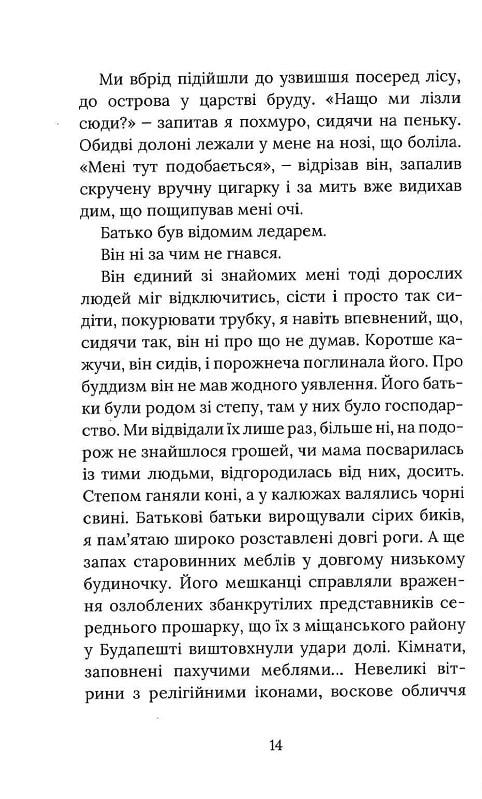 Ми вбрід підійшли до узвишшя посеред лісу, до острова у царстві бруду. «Нащо ми лізли сюди?» – запитав я похмуро, сидячи на пеньку. Обидві долоні лежали у мене на нозі, що боліла. «Мені тут подобається», – відрізав він, запалив скручену вручну цигарку і за мить вже видихав дим, що пощипував мені очі.

Батько був відомим ледарем.

Він ні за чим не гнався.

Він єдиний зі знайомих мені тоді дорослих людей міг відключитись, сісти і просто так сидіти, покурювати трубку, я навіть впевнений, що, сидячи так, він ні про що не думав. Коротше кажучи, він сидів, і порожнеча поглинала його. Про буддизм він не мав жодного уявлення. Його батьки були родом зі степу, там у них було господарство. Ми відвідали їх лише раз, більше ні, на подорож не знайшлося грошей, чи мама посварилась із тими людьми, відгородилась від них, досить. Степом ганяли коні, а у калюжах валялись чорні свині. Батькові батьки вирощували сірих биків, я пам'ятаю широко розставлені довгі роги. А ще запах старовинних меблів у довгому низькому будиночку. Його мешканці справляли враження озлоблених збанкрутілих представників середнього прошарку, що їх з міщанського району у Будапешті виштовхнули удари долі. Кімнати, заповнені пахучими меблями... Невеликі вітрини з релігійними іконами, воскове обличчя

14